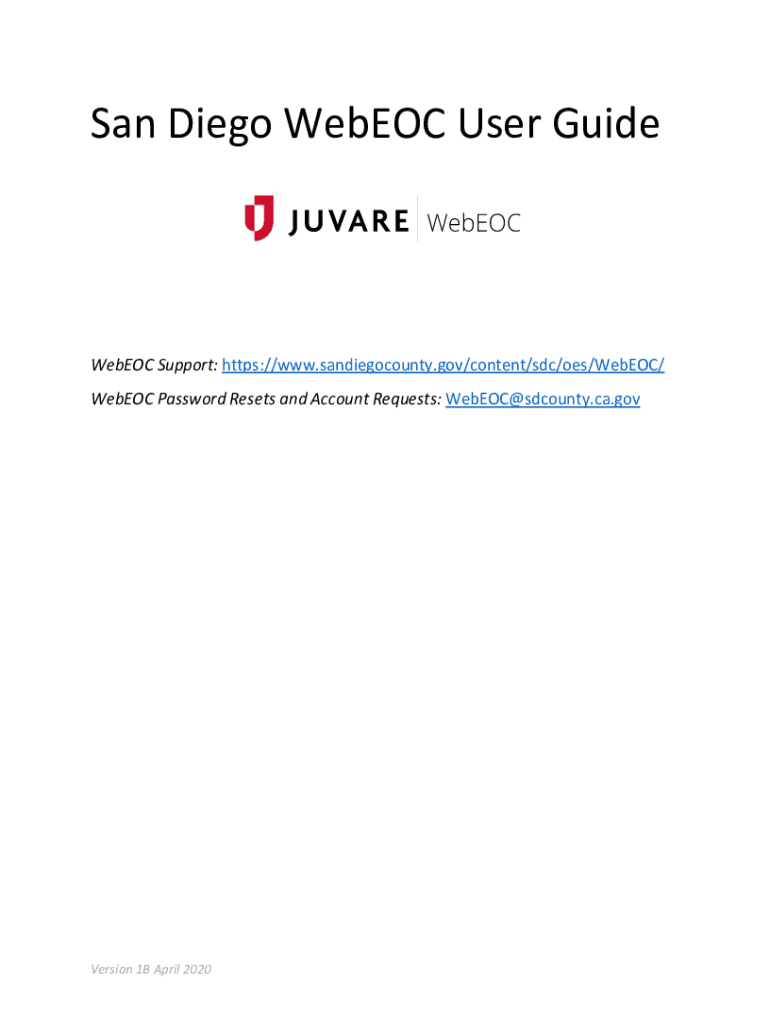 San Diego WebEOC User Guide

JUVARE WebEOC

WebEOC Support: https://www.sandiegocounty.gov/content/sdc/oes/WebEOC/

WebEOC Password Resets and Account Requests: WebEOC@sdcounty.ca.gov

Version 1B April 2020